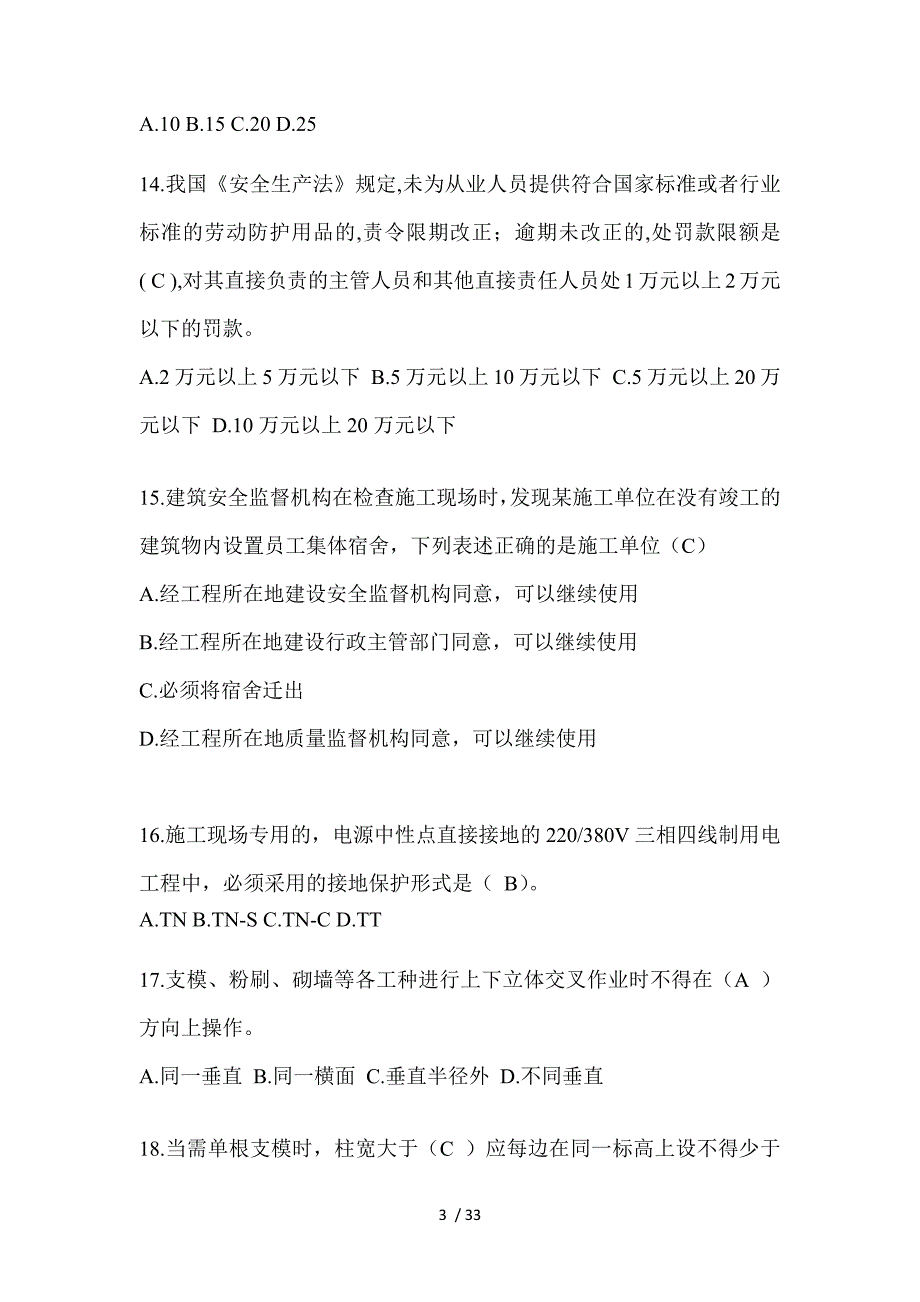 A.10 B.15 C.20 D.25

14.我国《安全生产法》规定,未为从业人员提供符合国家标准或者行业标准的劳动防护用品的,责令限期改正；逾期未改正的,处罚款限额是( C ),对其直接负责的主管人员和其他直接责任人员处 1 万元以上 2 万元以下的罚款。

A.2 万元以上 5 万元以下 B.5 万元以上 10 万元以下 C.5 万元以上 20 万元以下 D.10 万元以上 20 万元以下

15.建筑安全监督机构在检查施工现场时,发现某施工单位在没有竣工的建筑物内设置员工集体宿舍，下列表述正确的是施工单位（C）

A.经工程所在地建设安全监督机构同意，可以继续使用

B.经工程所在地建设行政主管部门同意，可以继续使用

C.必须将宿舍迁出

D.经工程所在地质量监督机构同意，可以继续使用

16.施工现场专用的，电源中性点直接接地的 220/380V 三相四线制用电工程中，必须采用的接地保护形式是（ B）。

A.TN B.TN-S C.TN-C D.TT

17.支模、粉刷、砌墙等各工种进行上下立体交叉作业时不得在（A ）方向上操作。

A.同一垂直 B.同一横面 C.垂直半径外 D.不同垂直

18.当需单根支模时，柱宽大于（C ）应每边在同一标高上设不得少于

3 / 33